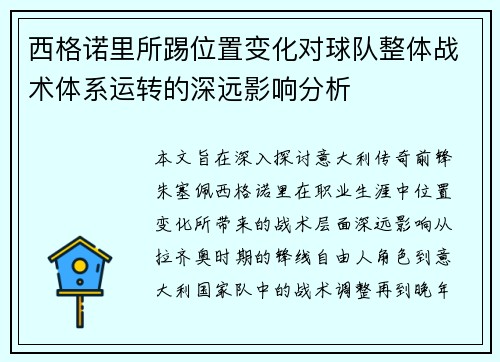 西格诺里所踢位置变化对球队整体战术体系运转的深远影响分析

本文旨在深入探讨意大利传奇前锋朱塞佩西格诺里在职业生涯中位置变化所带来的战术层面深远影响从拉齐奥时期的锋线自由人角色到意大利国家队中的战术调整再到晚年